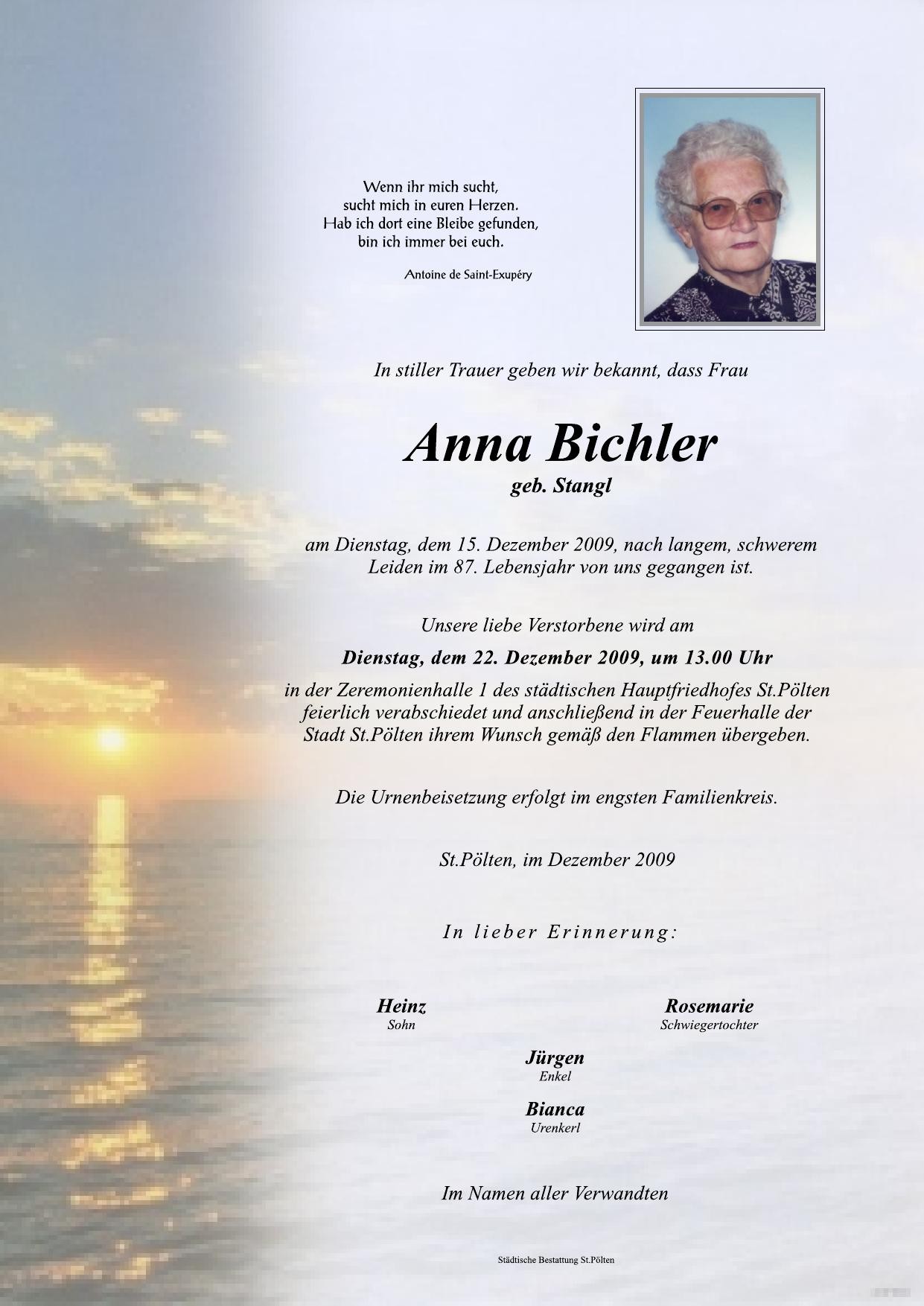 Wenn ihr mich sucht,
sucht mich in euren Herzen.
Hab ich dort eine Bleibe gefunden,
bin ich immer bei euch.

Antoine de Saint-Exupéry

In stiller Trauer geben wir bekannt, dass Frau

Anna Bichler
geb. Stangl

am Dienstag, dem 15. Dezember 2009, nach langem, schwerem Leiden im 87. Lebensjahr von uns gegangen ist.

Unsere liebe Verstorbene wird am

Dienstag, dem 22. Dezember 2009, um 13.00 Uhr

in der Zeremonienhalle 1 des städtischen Hauptfriedhofes St.Pölten feierlich verabschiedet und anschließend in der Feuerhalle der Stadt St.Pölten ihrem Wunsch gemäß den Flammen übergeben.

Die Urnenbeisetzung erfolgt im engsten Familienkreis.

St.Pölten, im Dezember 2009

In lieber Erinnerung:

Heinz
Sohn

Rosemarie
Schwiegertochter

Jürgen
Enkel

Bianca
Urenkerl

Im Namen aller Verwandten

Städtische Bestattung St.Pölten